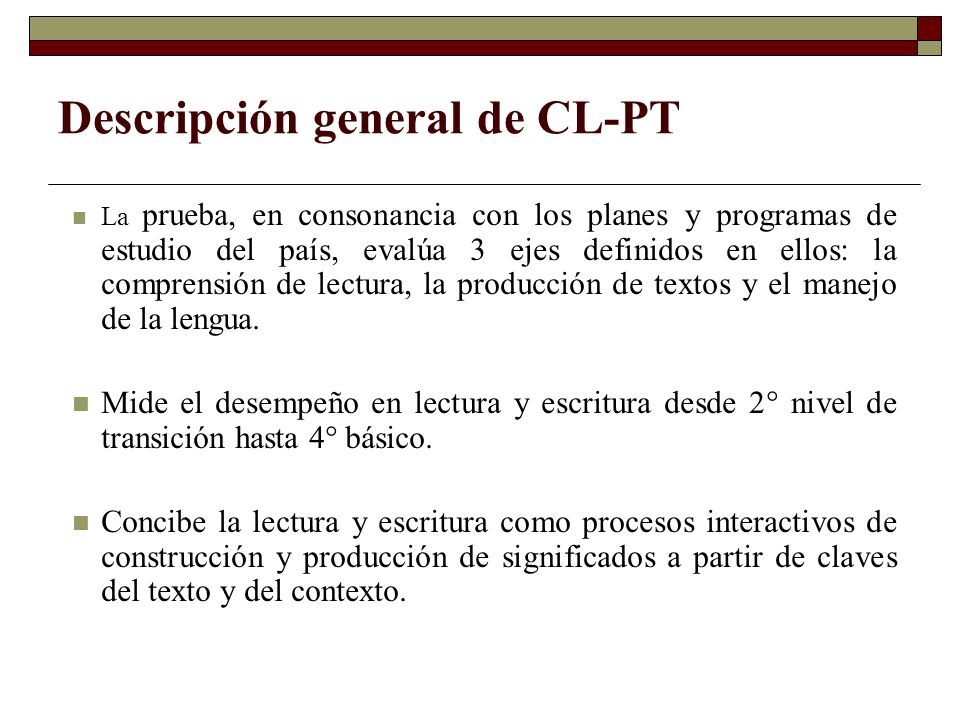 Descripción general de CL-PT

La prueba, en consonancia con los planes y programas de estudio del país, evalúa 3 ejes definidos en ellos: la comprensión de lectura, la producción de textos y el manejo de la lengua.

Mide el desempeño en lectura y escritura desde 2° nivel de transición hasta 4° básico.

Concibe la lectura y escritura como procesos interactivos de construcción y producción de significados a partir de claves del texto y del contexto.